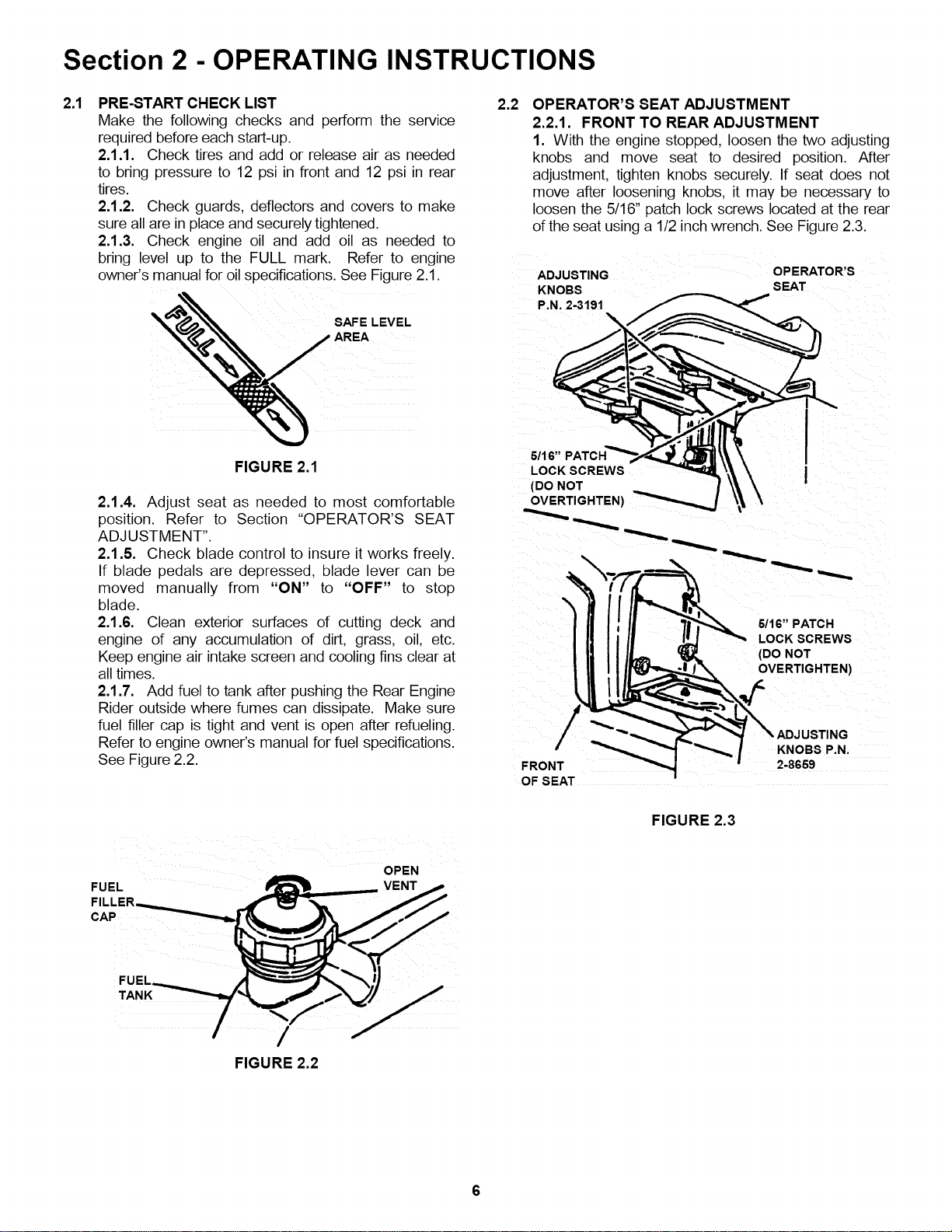 Section 2 - OPERATING INSTRUCTIONS

2.1 PRE-START CHECK LIST
Make the following checks and perform the service required before each start-up.
2.1.1. Check tires and add or release air as needed to bring pressure to 12 psi in front and 12 psi in rear tires.
2.1.2. Check guards, deflectors and covers to make sure all are in place and securely tightened.
2.1.3. Check engine oil and add oil as needed to bring level up to the FULL mark. Refer to engine owner's manual for oil specifications. See Figure 2.1.

FULL

SAFE LEVEL AREA

FIGURE 2.1

2.1.4. Adjust seat as needed to most comfortable position. Refer to Section "OPERATOR'S SEAT ADJUSTMENT".
2.1.5. Check blade control to insure it works freely. If blade pedals are depressed, blade lever can be moved manually from "ON" to "OFF" to stop blade.
2.1.6. Clean exterior surfaces of cutting deck and engine of any accumulation of dirt, grass, oil, etc. Keep engine air intake screen and cooling fins clear at all times.
2.1.7. Add fuel to tank after pushing the Rear Engine Rider outside where fumes can dissipate. Make sure fuel filler cap is tight and vent is open after refueling. Refer to engine owner's manual for fuel specifications. See Figure 2.2.

FUEL FILLER CAP

OPEN VENT

FUEL TANK

FIGURE 2.2

2.2 OPERATOR'S SEAT ADJUSTMENT
2.2.1. FRONT TO REAR ADJUSTMENT
1. With the engine stopped, loosen the two adjusting knobs and move seat to desired position. After adjustment, tighten knobs securely. If seat does not move after loosening knobs, it may be necessary to loosen the 5/16" patch lock screws located at the rear of the seat using a 1/2 inch wrench. See Figure 2.3.

ADJUSTING KNOBS P.N. 2-3191

OPERATOR'S SEAT

5/16" PATCH LOCK SCREWS (DO NOT OVERTIGHTEN)

5/16" PATCH LOCK SCREWS (DO NOT OVERTIGHTEN)

ADJUSTING KNOBS P.N. 2-8659

FRONT OF SEAT

FIGURE 2.3

6